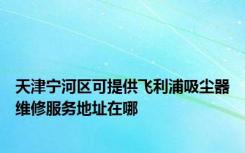 天津宁河区可提供飞利浦吸尘器维修服务地址在哪